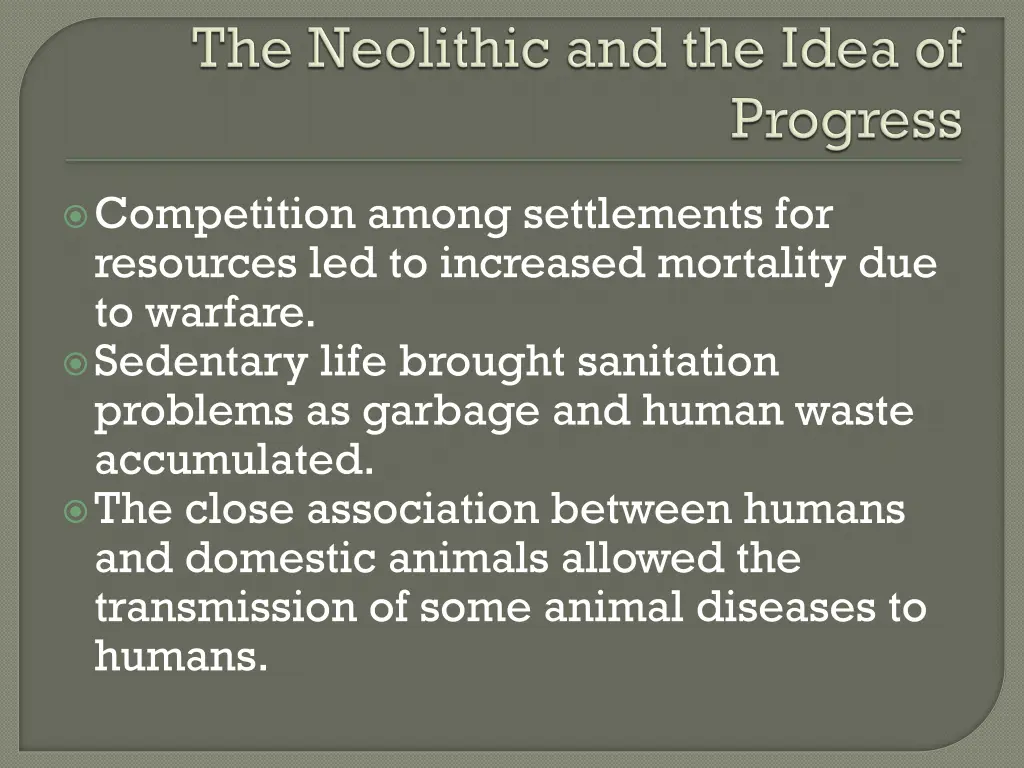 The Neolithic and the Idea of Progress

Competition among settlements for resources led to increased mortality due to warfare.

Sedentary life brought sanitation problems as garbage and human waste accumulated.

The close association between humans and domestic animals allowed the transmission of some animal diseases to humans.